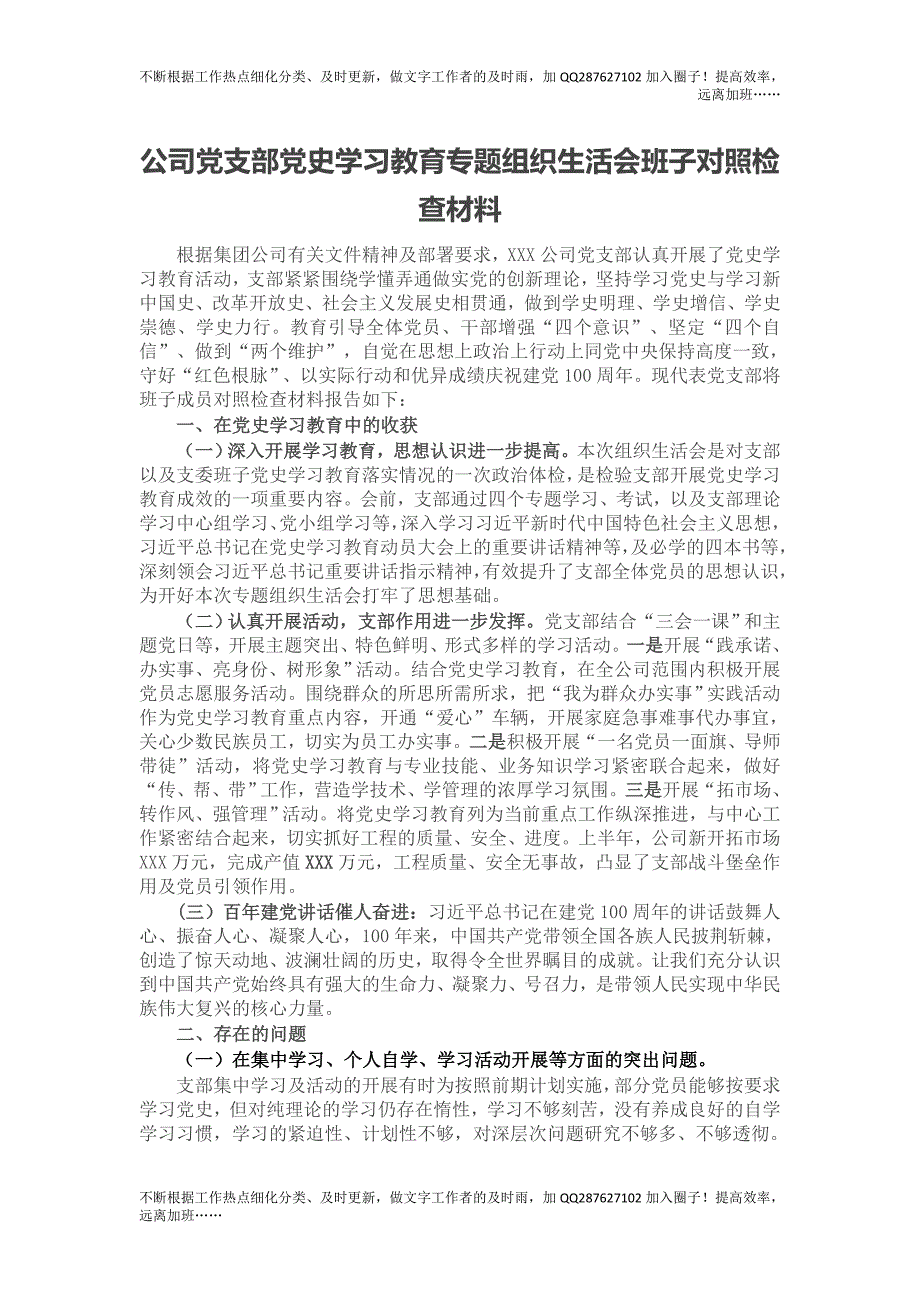 不断根据工作热点细化分类、及时更新，做文字工作者的及时雨，加 QQ287627102 加入圈子！提高效率，远离加班……

公司党支部党史学习教育专题组织生活会班子对照检查材料

根据集团公司有关文件精神及部署要求，XXX 公司党支部认真开展了党史学习教育活动，支部紧紧围绕学懂弄通做实党的创新理论，坚持学习党史与学习新中国史、改革开放史、社会主义发展史相贯通，做到学史明理、学史增信、学史崇德、学史力行。教育引导全体党员、干部增强“四个意识”、坚定“四个自信”、做到“两个维护”，自觉在思想上政治上行动上同党中央保持高度一致，守好“红色根脉”、以实际行动和优异成绩庆祝建党 100 周年。现代表党支部将班子成员对照检查材料报告如下：

一、在党史学习教育中的收获

（一）深入开展学习教育，思想认识进一步提高。本次组织生活会是对支部以及支委班子党史学习教育落实情况的一次政治体检，是检验支部开展党史学习教育成效的一项重要内容。会前，支部通过四个专题学习、考试，以及支部理论学习中心组学习、党小组学习等，深入学习习近平新时代中国特色社会主义思想，习近平总书记在党史学习教育动员大会上的重要讲话精神等，及必学的四本书等，深刻领会习近平总书记重要讲话指示精神，有效提升了支部全体党员的思想认识，为开好本次专题组织生活会打牢了思想基础。

（二）认真开展活动，支部作用进一步发挥。党支部结合“三会一课”和主题党日等，开展主题突出、特色鲜明、形式多样的学习活动。一是开展“践承诺、办实事、亮身份、树形象”活动。结合党史学习教育，在全公司范围内积极开展党员志愿服务活动。围绕群众的所思所需所求，把“我为群众办实事”实践活动作为党史学习教育重点内容，开通“爱心”车辆，开展家庭急事难事代办事宜，关心少数民族员工，切实为员工办实事。二是积极开展“一名党员一面旗、导师带徒”活动，将党史学习教育与专业技能、业务知识学习紧密联合起来，做好“传、帮、带”工作，营造学技术、学管理的浓厚学习氛围。三是开展“拓市场、转作风、强管理”活动。将党史学习教育列为当前重点工作纵深推进，与中心工作紧密结合起来，切实抓好工程的质量、安全、进度。上半年，公司新开拓市场 XXX 万元，完成产值 XXX 万元，工程质量、安全无事故，凸显了支部战斗堡垒作用及党员引领作用。

（三）百年建党讲话催人奋进：习近平总书记在建党 100 周年的讲话鼓舞人心、振奋人心、凝聚人心，100 年来，中国共产党带领全国各族人民披荆斩棘，创造了惊天动地、波澜壮阔的历史，取得令全世界瞩目的成就。让我们充分认识到中国共产党始终具有强大的生命力、凝聚力、号召力，是带领人民实现中华民族伟大复兴的核心力量。

二、存在的问题

（一）在集中学习、个人自学、学习活动开展等方面的突出问题。

支部集中学习及活动的开展有时为按照前期计划实施，部分党员能够按要求学习党史，但对纯理论的学习仍存在惰性，学习不够刻苦，没有养成良好的自学学习习惯，学习的紧迫性、计划性不够，对深层次问题研究不够多、不够透彻。

不断根据工作热点细化分类、及时更新，做文字工作者的及时雨，加 QQ287627102 加入圈子！提高效率，远离加班……